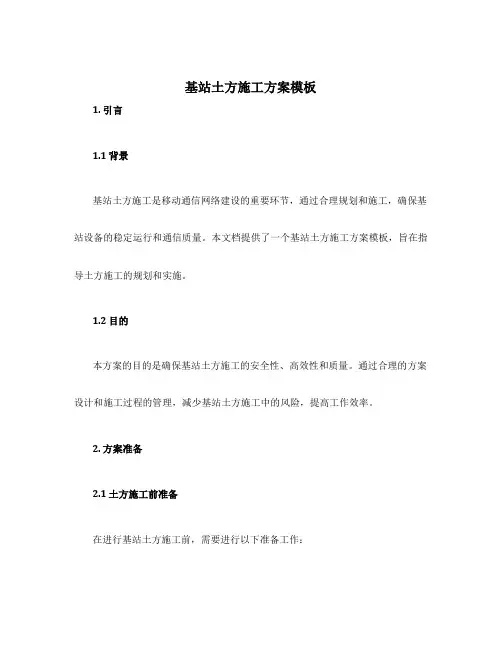 基站土方施工方案模板

1. 引言

1.1 背景

基站土方施工是移动通信网络建设的重要环节，通过合理规划和施工，确保基站设备的稳定运行和通信质量。本文档提供了一个基站土方施工方案模板，旨在指导土方施工的规划和实施。

1.2 目的

本方案的目的是确保基站土方施工的安全性、高效性和质量。通过合理的方案设计和施工过程的管理，减少基站土方施工中的风险，提高工作效率。

2. 方案准备

2.1 土方施工前准备

在进行基站土方施工前，需要进行以下准备工作：